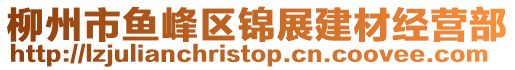 柳州市鱼峰区锦展建材经营部
http://lzjulianchristop.cn.coovee.com